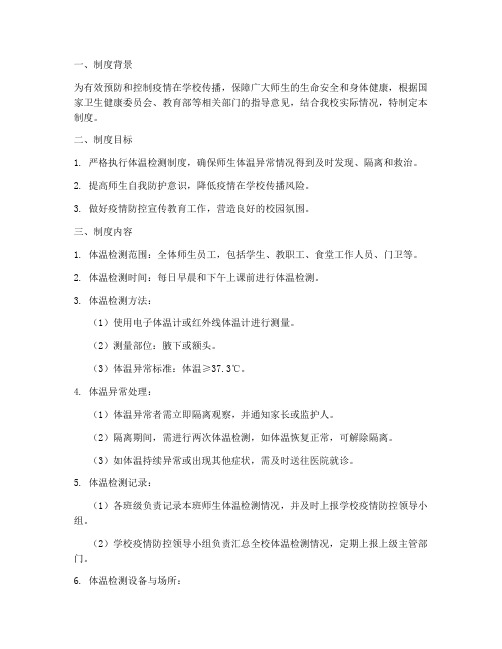 一、制度背景

为有效预防和控制疫情在学校传播，保障广大师生的生命安全和身体健康，根据国家卫生健康委员会、教育部等相关部门的指导意见，结合我校实际情况，特制定本制度。

二、制度目标

1. 严格执行体温检测制度，确保师生体温异常情况得到及时发现、隔离和救治。

2. 提高师生自我防护意识，降低疫情在学校传播风险。

3. 做好疫情防控宣传教育工作，营造良好的校园氛围。

三、制度内容

1. 体温检测范围：全体师生员工，包括学生、教职工、食堂工作人员、门卫等。

2. 体温检测时间：每日早晨和下午上课前进行体温检测。

3. 体温检测方法：

（1）使用电子体温计或红外线体温计进行测量。

（2）测量部位：腋下或额头。

（3）体温异常标准：体温≥37.3℃。

4. 体温异常处理：

（1）体温异常者需立即隔离观察，并通知家长或监护人。

（2）隔离期间，需进行两次体温检测，如体温恢复正常，可解除隔离。

（3）如体温持续异常或出现其他症状，需及时送往医院就诊。

5. 体温检测记录：

（1）各班级负责记录本班师生体温检测情况，并及时上报学校疫情防控领导小组。

（2）学校疫情防控领导小组负责汇总全校体温检测情况，定期上报上级主管部门。

6. 体温检测设备与场所：